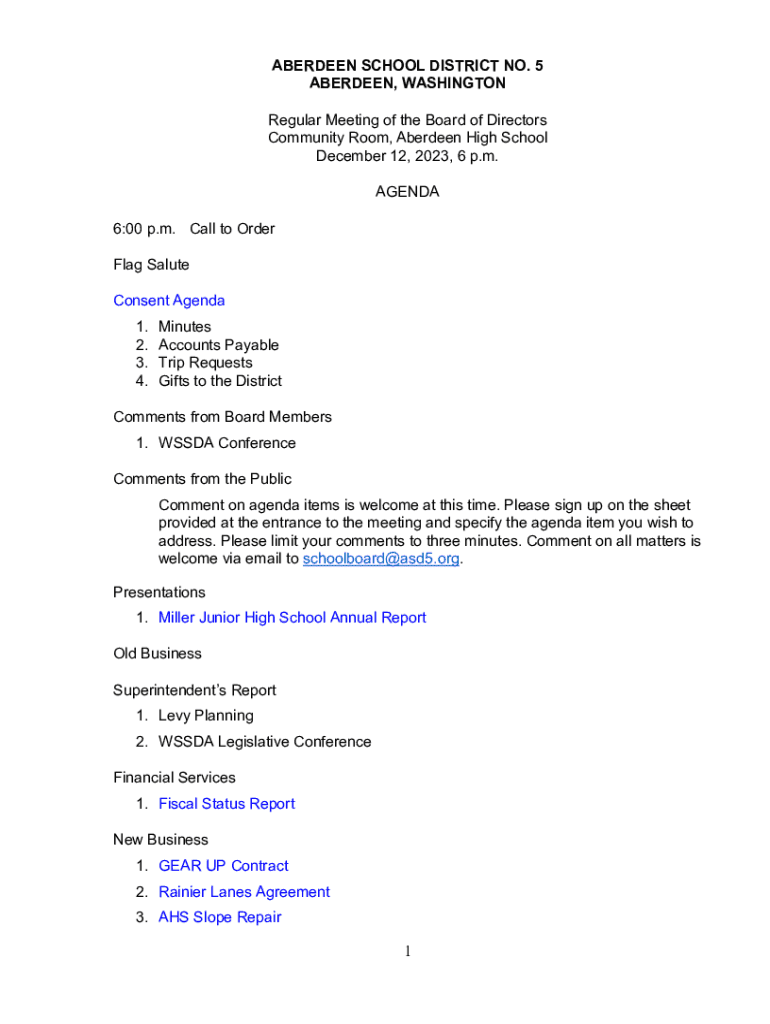 ABERDEEN SCHOOL DISTRICT NO. 5
ABERDEEN, WASHINGTON

Regular Meeting of the Board of Directors
Community Room, Aberdeen High School
December 12, 2023, 6 p.m.

AGENDA

6:00 p.m. Call to Order

Flag Salute

Consent Agenda
1. Minutes
2. Accounts Payable
3. Trip Requests
4. Gifts to the District

Comments from Board Members
1. WSSDA Conference

Comments from the Public
Comment on agenda items is welcome at this time. Please sign up on the sheet provided at the entrance to the meeting and specify the agenda item you wish to address. Please limit your comments to three minutes. Comment on all matters is welcome via email to schoolboard@asd5.org.

Presentations
1. Miller Junior High School Annual Report

Old Business

Superintendent's Report
1. Levy Planning
2. WSSDA Legislative Conference

Financial Services
1. Fiscal Status Report

New Business
1. GEAR UP Contract
2. Rainier Lanes Agreement
3. AHS Slope Repair

1